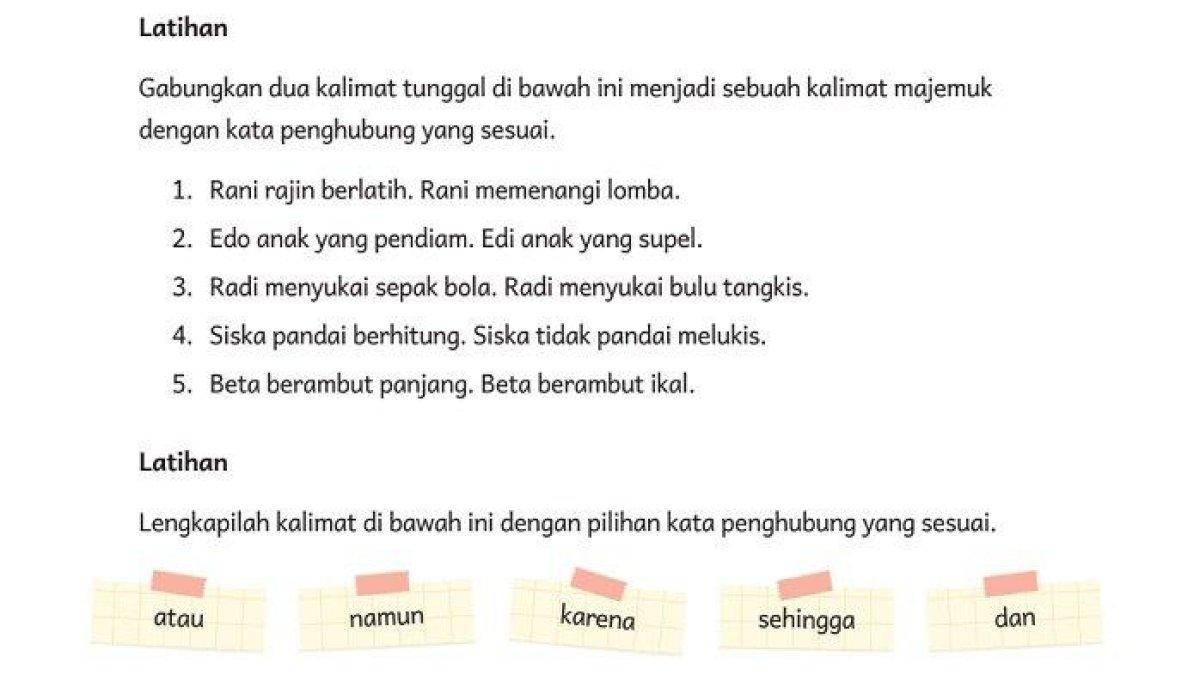 Latihan

Gabungkan dua kalimat tunggal di bawah ini menjadi sebuah kalimat majemuk dengan kata penghubung yang sesuai.

1. Rani rajin berlatih. Rani memenangi lomba.
2. Edo anak yang pendiam. Edi anak yang supel.
3. Radi menyukai sepak bola. Radi menyukai bulu tangkis.
4. Siska pandai berhitung. Siska tidak pandai melukis.
5. Beta berambut panjang. Beta berambut ikal.

Latihan

Lengkapilah kalimat di bawah ini dengan pilihan kata penghubung yang sesuai.

atau

namun

karena

sehingga

dan